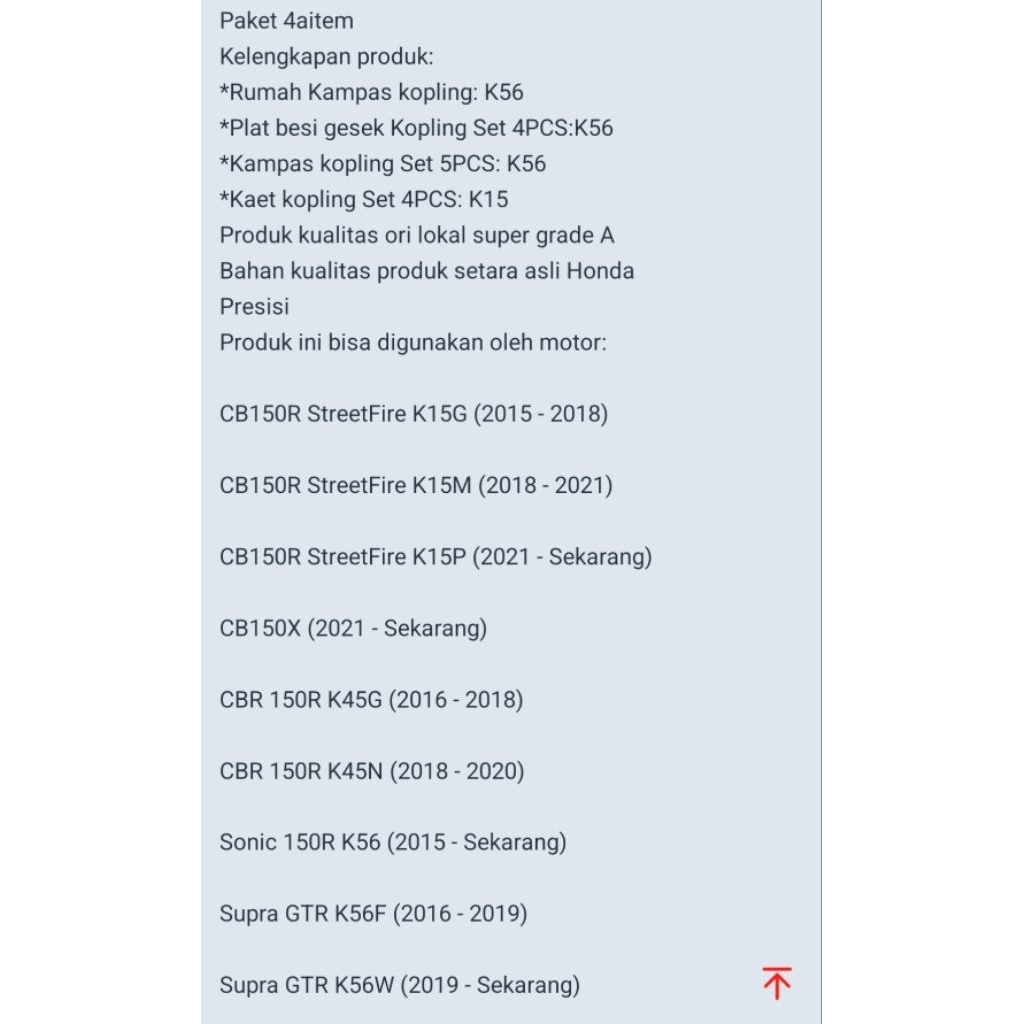 Paket 4aitem
Kelengkapan produk:
*Rumah Kampas kopling: K56
*Plat besi gesek Kopling Set 4PCS:K56
*Kampas kopling Set 5PCS: K56
*Kaet kopling Set 4PCS: K15
Produk kualitas ori lokal super grade A
Bahan kualitas produk setara asli Honda
Presisi
Produk ini bisa digunakan oleh motor:

CB150R StreetFire K15G (2015 - 2018)

CB150R StreetFire K15M (2018 - 2021)

CB150R StreetFire K15P (2021 - Sekarang)

CB150X (2021 - Sekarang)

CBR 150R K45G (2016 - 2018)

CBR 150R K45N (2018 - 2020)

Sonic 150R K56 (2015 - Sekarang)

Supra GTR K56F (2016 - 2019)

Supra GTR K56W (2019 - Sekarang)